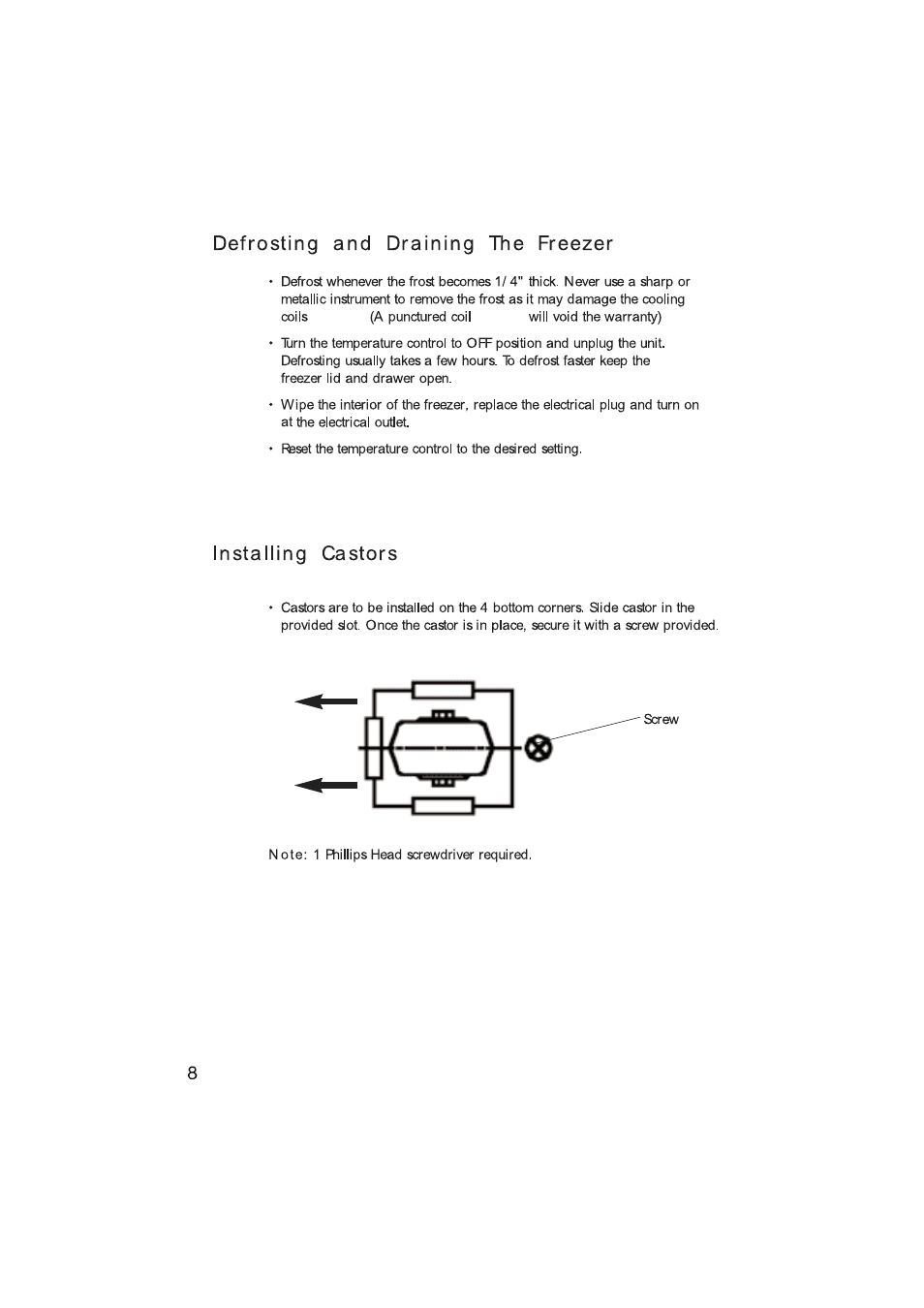 Defrosting and Draining The Freezer

• Defrost whenever the frost becomes 1/ 4" thick. Never use a sharp or metallic instrument to remove the frost as it may damage the cooling coils (A punctured coil will void the warranty)

• Turn the temperature control to OFF position and unplug the unit. Defrosting usually takes a few hours. To defrost faster keep the freezer lid and drawer open.

• Wipe the interior of the freezer, replace the electrical plug and turn on at the electrical outlet.

• Reset the temperature control to the desired setting.

Installing Castors

• Castors are to be installed on the 4 bottom corners. Slide castor in the provided slot. Once the castor is in place, secure it with a screw provided.

Screw

Note: 1 Phillips Head screwdriver required.

8